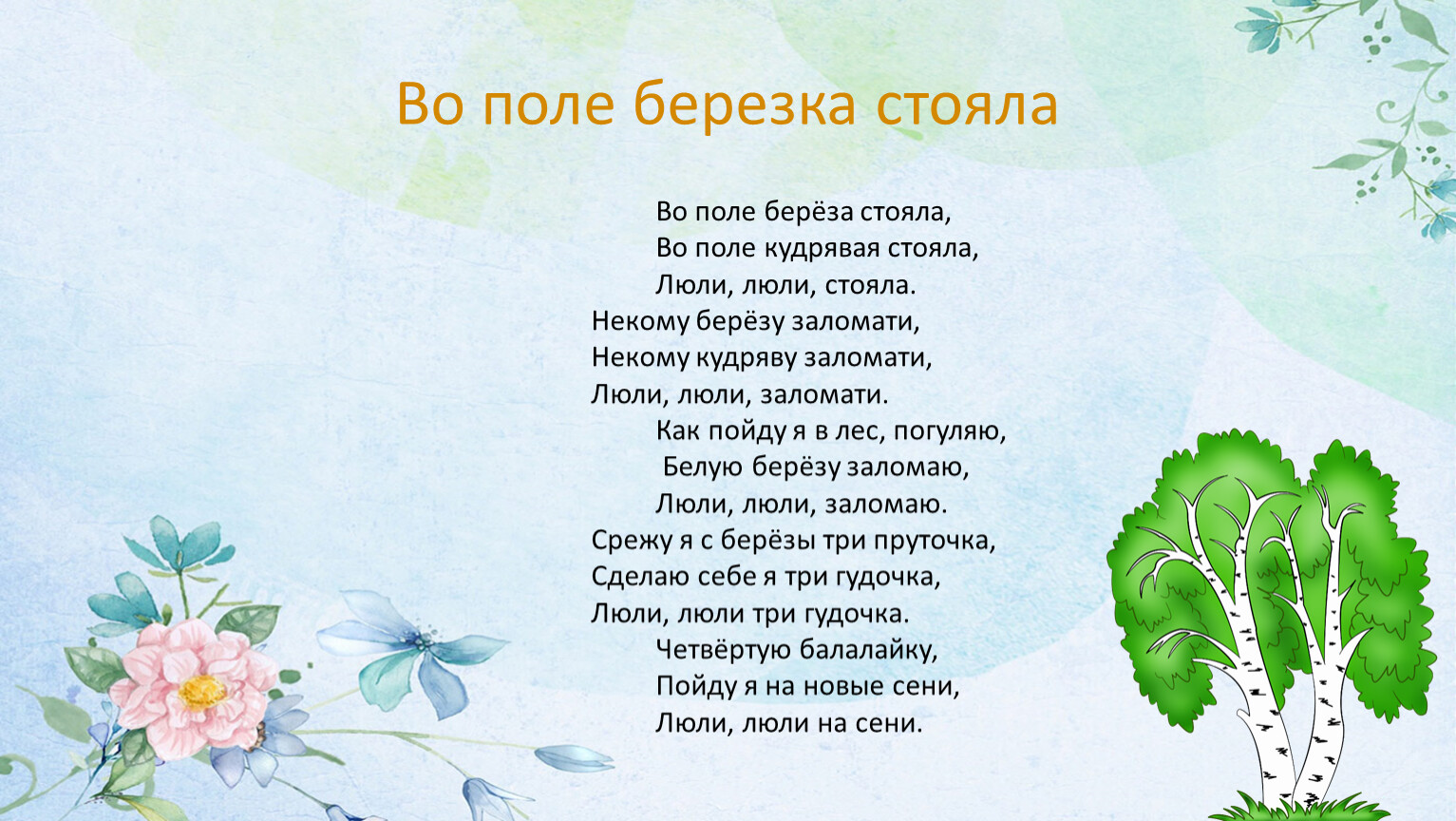 Во поле березка стояла

Во поле берёза стояла,
Во поле кудрявая стояла,
Люли, люли, стояла.
Некому берёзу заломати,
Некому кудряву заломати,
Люли, люли, заломати.
Как пойду я в лес, погуляю,
Белую берёзу заломаю,
Люли, люли, заломаю.
Срежу я с берёзы три пруточка,
Сделаю себе я три гудочка,
Люли, люли три гудочка.
Четвёртую балалайку,
Пойду я на новые сени,
Люли, люли на сени.